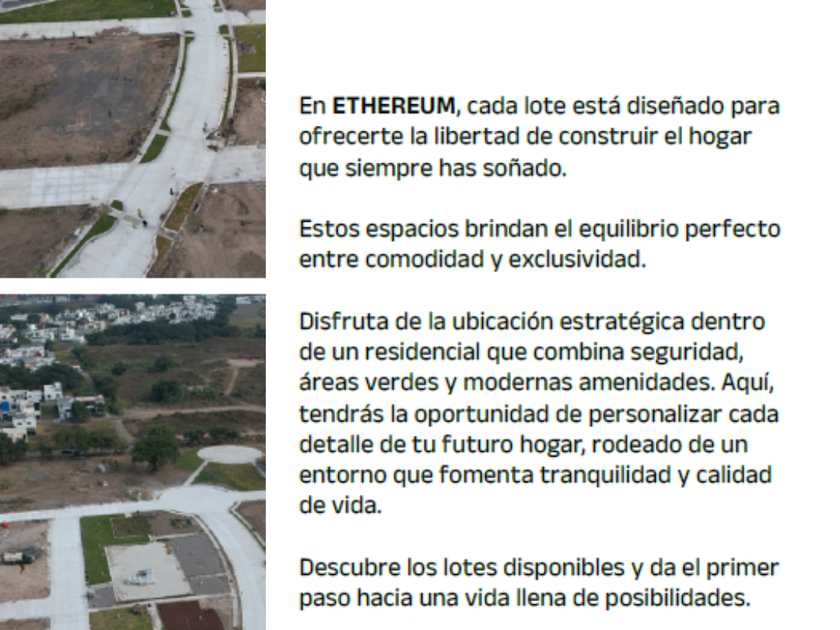 En ETHEREUM, cada lote está diseñado para ofrecerte la libertad de construir el hogar que siempre has soñado.

Estos espacios brindan el equilibrio perfecto entre comodidad y exclusividad.

Disfruta de la ubicación estratégica dentro de un residencial que combina seguridad, áreas verdes y modernas amenidades. Aquí, tendrás la oportunidad de personalizar cada detalle de tu futuro hogar, rodeado de un entorno que fomenta tranquilidad y calidad de vida.

Descubre los lotes disponibles y da el primer paso hacia una vida llena de posibilidades.